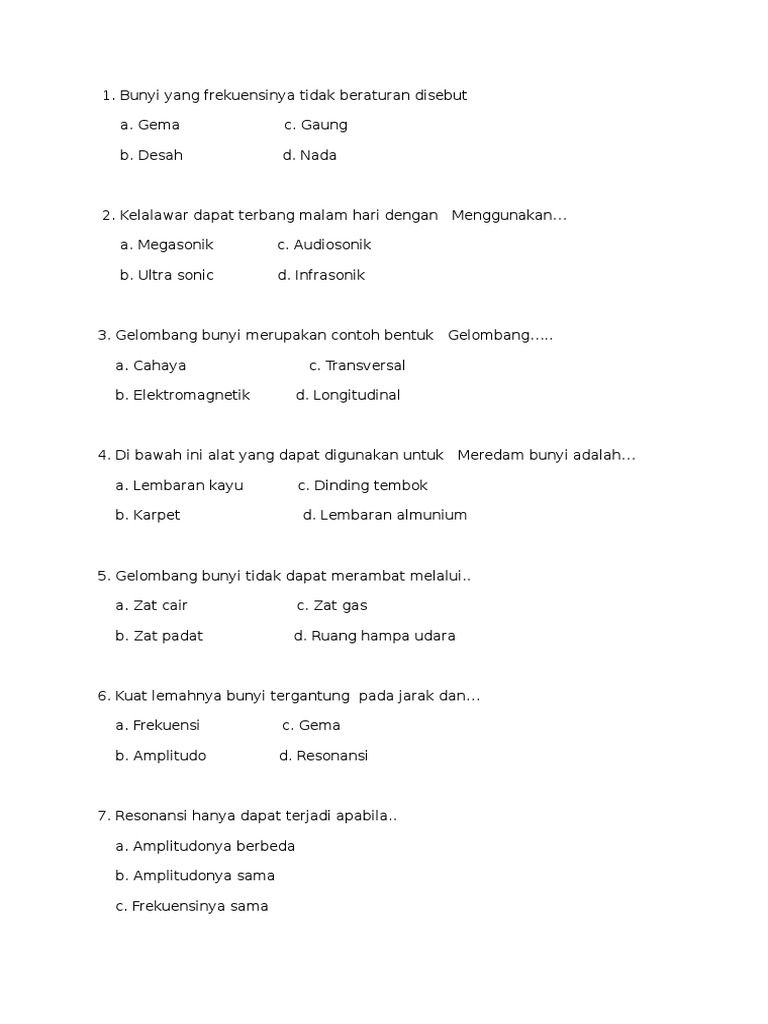 1. Bunyi yang frekuensinya tidak beraturan disebut

a. Gema c. Gaung

b. Desah d. Nada

2. Kelalawar dapat terbang malam hari dengan Menggunakan...

a. Megasonik c. Audiosonik

b. Ultra sonic d. Infrasonik

3. Gelombang bunyi merupakan contoh bentuk Gelombang.....

a. Cahaya c. Transversal

b. Elektromagnetik d. Longitudinal

4. Di bawah ini alat yang dapat digunakan untuk Meredam bunyi adalah...

a. Lembaran kayu c. Dinding tembok

b. Karpet d. Lembaran almunium

5. Gelombang bunyi tidak dapat merambat melalui..

a. Zat cair c. Zat gas

b. Zat padat d. Ruang hampa udara

6. Kuat lemahnya bunyi tergantung pada jarak dan...

a. Frekuensi c. Gema

b. Amplitudo d. Resonansi

7. Resonansi hanya dapat terjadi apabila..

a. Amplitudonya berbeda

b. Amplitudonya sama

c. Frekuensinya sama